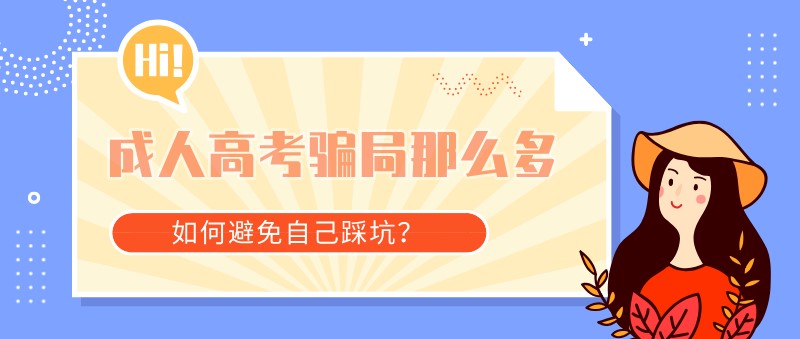 Hi!

成人高考骗局那么多

如何避免自己踩坑?